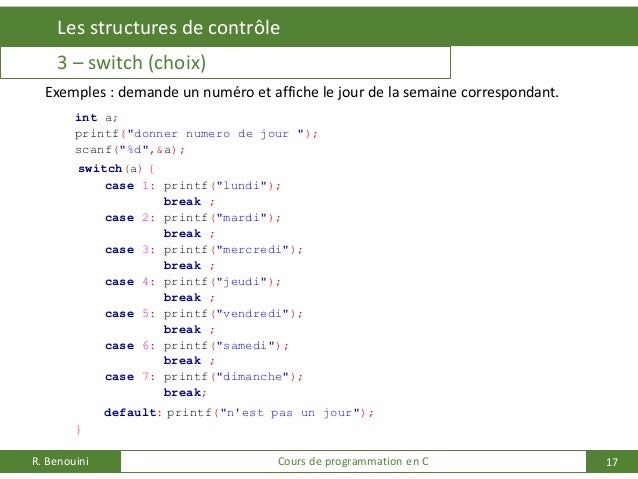 Les structures de contrôle

3 – switch (choix)

Exemples : demande un numéro et affiche le jour de la semaine correspondant.

int a;
printf("donner numero de jour ");
scanf("%d",&a);
switch(a) {
case 1: printf("lundi");
break ;
case 2: printf("mardi");
break ;
case 3: printf("mercredi");
break ;
case 4: printf("jeudi");
break ;
case 5: printf("vendredi");
break ;
case 6: printf("samedi");
break ;
case 7: printf("dimanche");
break;
default: printf("n'est pas un jour");
}

R. Benouini

Cours de programmation en C

17